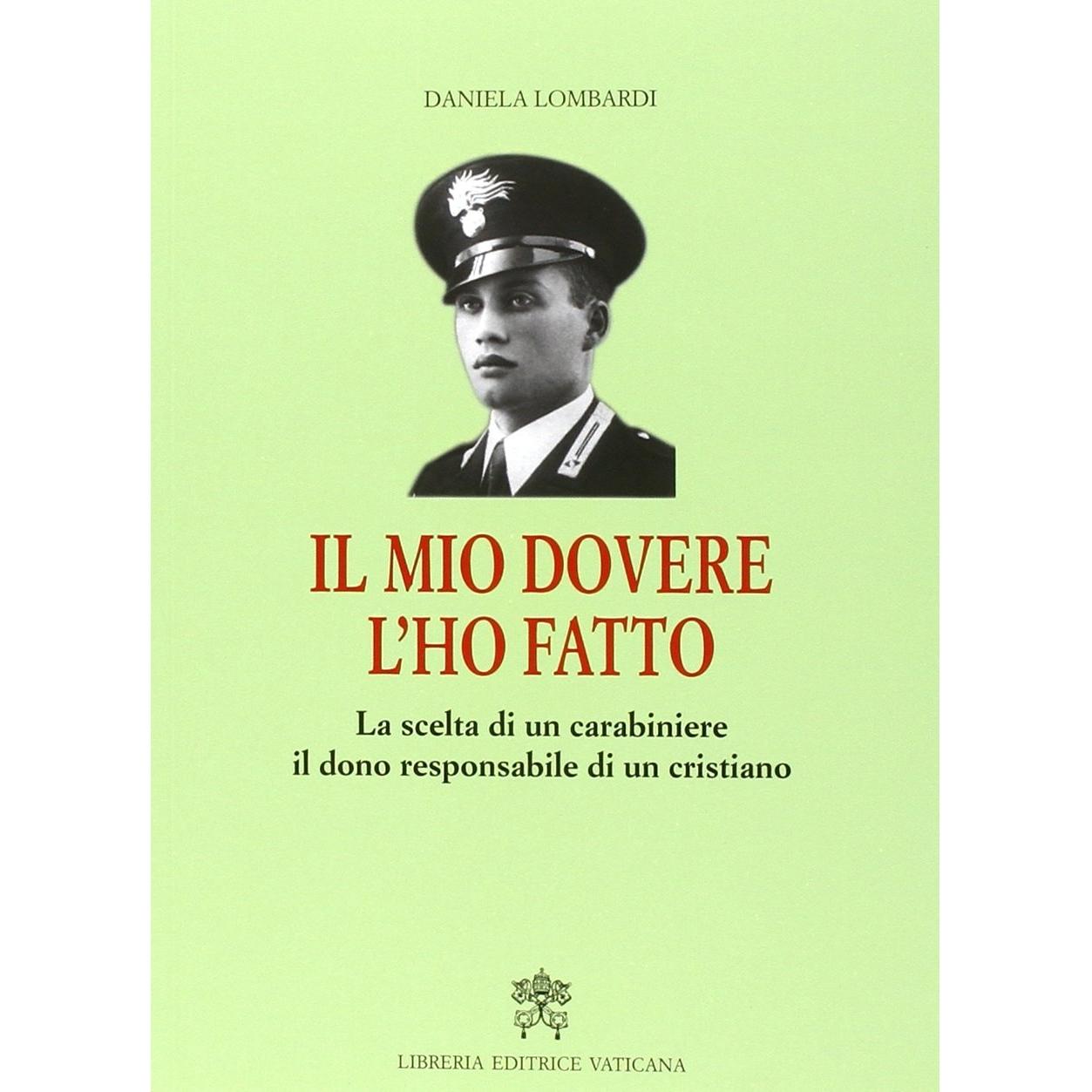 DANIELA LOMBARDI

IL MIO DOVERE
L'HO FATTO

La scelta di un carabiniere
il dono responsabile di un cristiano

LIBRERIA EDITRICE VATICANA